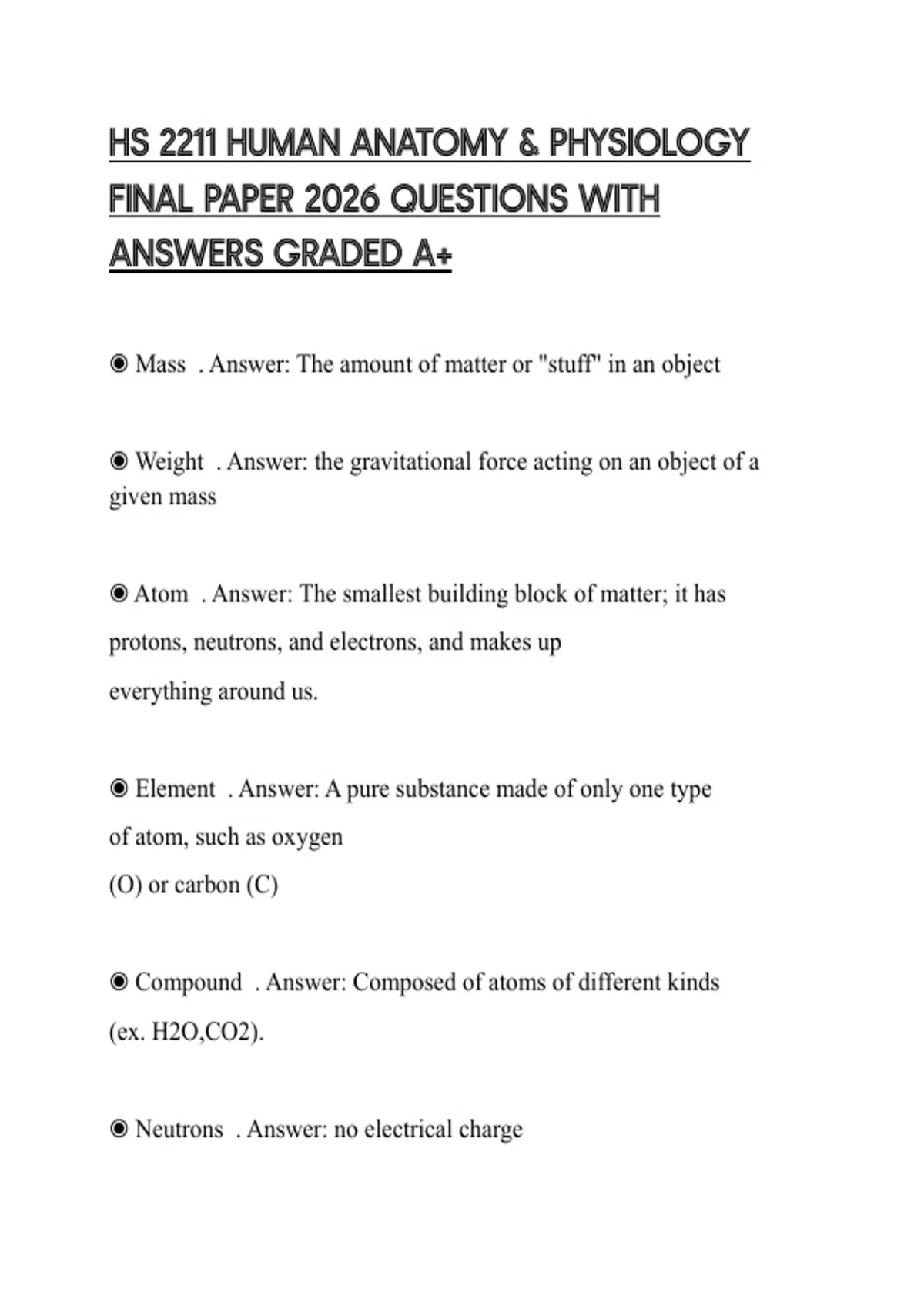 HS 2211 HUMAN ANATOMY & PHYSIOLOGY FINAL PAPER 2026 QUESTIONS WITH ANSWERS GRADED A+

◉ Mass . Answer: The amount of matter or "stuff" in an object

◉ Weight . Answer: the gravitational force acting on an object of a given mass

◉ Atom . Answer: The smallest building block of matter; it has protons, neutrons, and electrons, and makes up everything around us.

◉ Element . Answer: A pure substance made of only one type of atom, such as oxygen (O) or carbon (C)

◉ Compound . Answer: Composed of atoms of different kinds (ex. H2O,CO2).

◉ Neutrons . Answer: no electrical charge